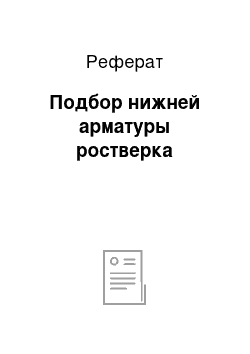 Реферат

Подбор нижней арматуры ростверка